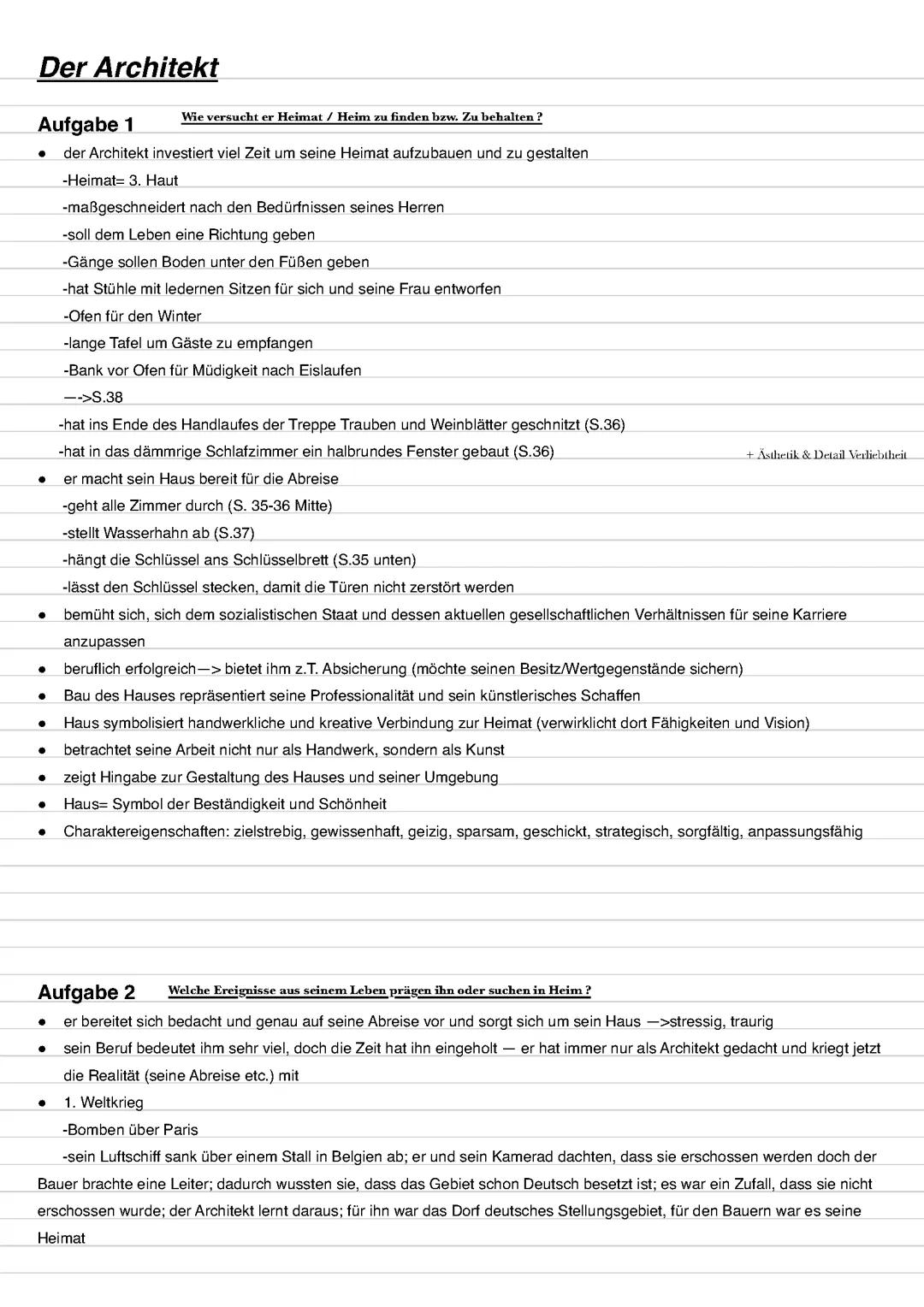 Der Architekt

Aufgabe 1 Wie versucht er Heimat / Heim zu finden bzw. Zu behalten ?

● der Architekt investiert viel Zeit um seine Heimat aufzubauen und zu gestalten
-Heimat= 3. Haut
-maßgeschneidert nach den Bedürfnissen seines Herren
-soll dem Leben eine Richtung geben
-Gänge sollen Boden unter den Füßen geben
-hat Stühle mit ledernen Sitzen für sich und seine Frau entworfen
-Ofen für den Winter
-lange Tafel um Gäste zu empfangen
-Bank vor Ofen für Müdigkeit nach Eislaufen
—->S.38
-hat ins Ende des Handlaufes der Treppe Trauben und Weinblätter geschnitzt (S.36)
-hat in das dämmrige Schlafzimmer ein halbrundes Fenster gebaut (S.36)
+ Ästhetik & Detail Verliebtheit
● er macht sein Haus bereit für die Abreise
-geht alle Zimmer durch (S. 35-36 Mitte)
-stellt Wasserhahn ab (S.37)
-hängt die Schlüssel ans Schlüsselbrett (S.35 unten)
-lässt den Schlüssel stecken, damit die Türen nicht zerstört werden
● bemüht sich, sich dem sozialistischen Staat und dessen aktuellen gesellschaftlichen Verhältnissen für seine Karriere anzupassen
● beruflich erfolgreich—> bietet ihm z.T. Absicherung (möchte seinen Besitz/Wertgegenstände sichern)
● Bau des Hauses repräsentiert seine Professionalität und sein künstlerisches Schaffen
● Haus symbolisiert handwerkliche und kreative Verbindung zur Heimat (verwirklicht dort Fähigkeiten und Vision)
● betrachtet seine Arbeit nicht nur als Handwerk, sondern als Kunst
● zeigt Hingabe zur Gestaltung des Hauses und seiner Umgebung
● Haus= Symbol der Beständigkeit und Schönheit
● Charaktereigenschaften: zielstrebig, gewissenhaft, geizig, sparsam, geschickt, strategisch, sorgfältig, anpassungsfähig

Aufgabe 2 Welche Ereignisse aus seinem Leben prägen ihn oder suchen in Heim ?

● er bereitet sich bedacht und genau auf seine Abreise vor und sorgt sich um sein Haus —>stressig, traurig
● sein Beruf bedeutet ihm sehr viel, doch die Zeit hat ihn eingeholt — er hat immer nur als Architekt gedacht und kriegt jetzt die Realität (seine Abreise etc.) mit
● 1. Weltkrieg
-Bomben über Paris
-sein Luftschiff sank über einem Stall in Belgien ab; er und sein Kamerad dachten, dass sie erschossen werden doch der Bauer brachte eine Leiter; dadurch wussten sie, dass das Gebiet schon Deutsch besetzt ist; es war ein Zufall, dass sie nicht erschossen wurde; der Architekt lernt daraus; für ihn war das Dorf deutsches Stellungsgebiet, für den Bauern war es seine Heimat